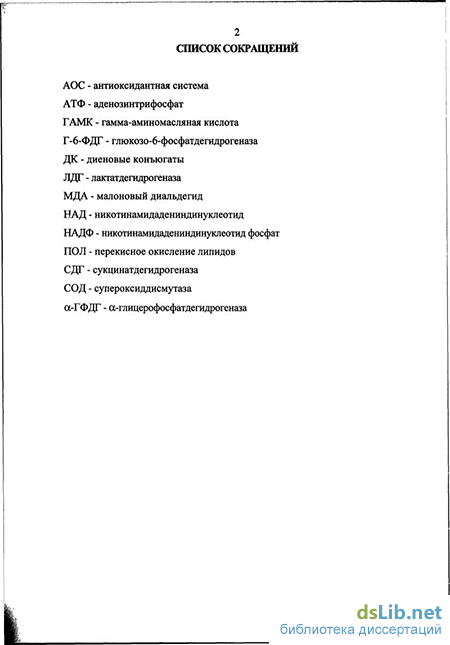 2

СПИСОК СОКРАЩЕНИЙ

АОС - антиоксидантная система

АТФ - аденозинтрифосфат

ГАМК - гамма-аминомасляная кислота

Г-6-ФДГ - глюкозо-6-фосфатдегидрогеназа

ДК - диеновые конъюгаты

ЛДГ - лактатдегидрогеназа

МДА - малоновый диальдегид

НАД - никотинамидадениндинуклеотид

НАДФ - никотинамидадениндинуклеотид фосфат

ПОЛ - перекисное окисление липидов

СДГ - сукцинатдегидрогеназа

СОД - супероксиддисмутаза

α-ГФДГ - α-глицерофосфатдегидрогеназа

dsLib.net
библиотека диссертаций